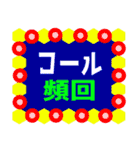 コール
頻回